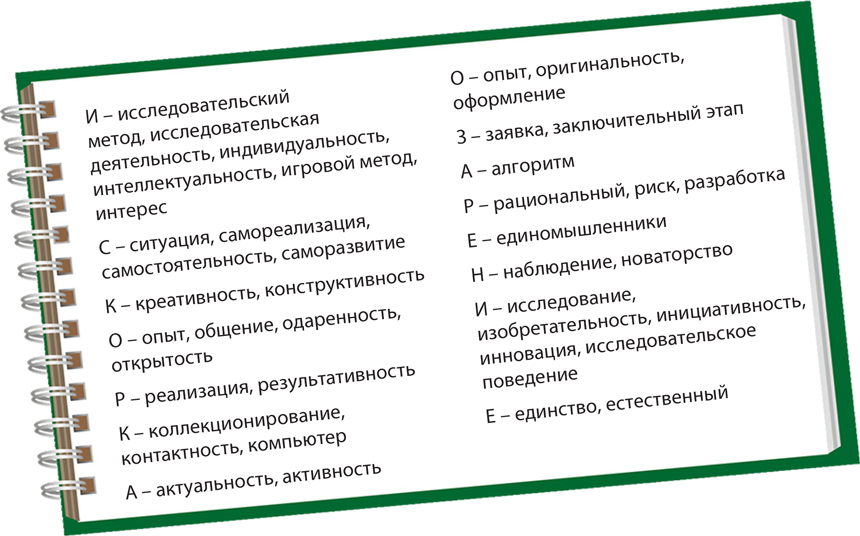 И – исследовательский метод, исследовательская деятельность, индивидуальность, интеллектуальность, игровой метод, интерес

С – ситуация, самореализация, самостоятельность, саморазвитие

К – креативность, конструктивность

О – опыт, общение, одаренность, открытость

Р – реализация, результативность

К – коллекционирование, контактность, компьютер

А – актуальность, активность

О – опыт, оригинальность, оформление

З – заявка, заключительный этап

А – алгоритм

Р – рациональный, риск, разработка

Е – единомышленники

Н – наблюдение, новаторство

И – исследование, изобретательность, инициативность, инновация, исследовательское поведение

Е – единство, естественный